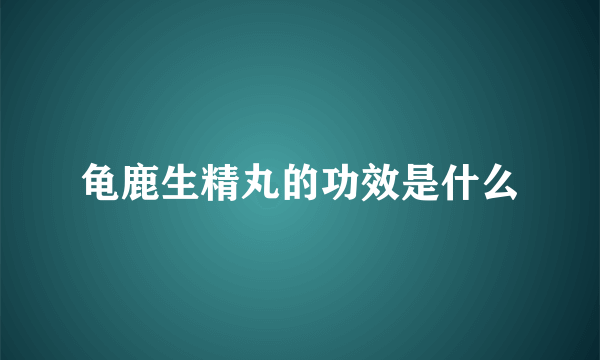 龟鹿生精丸的功效是什么